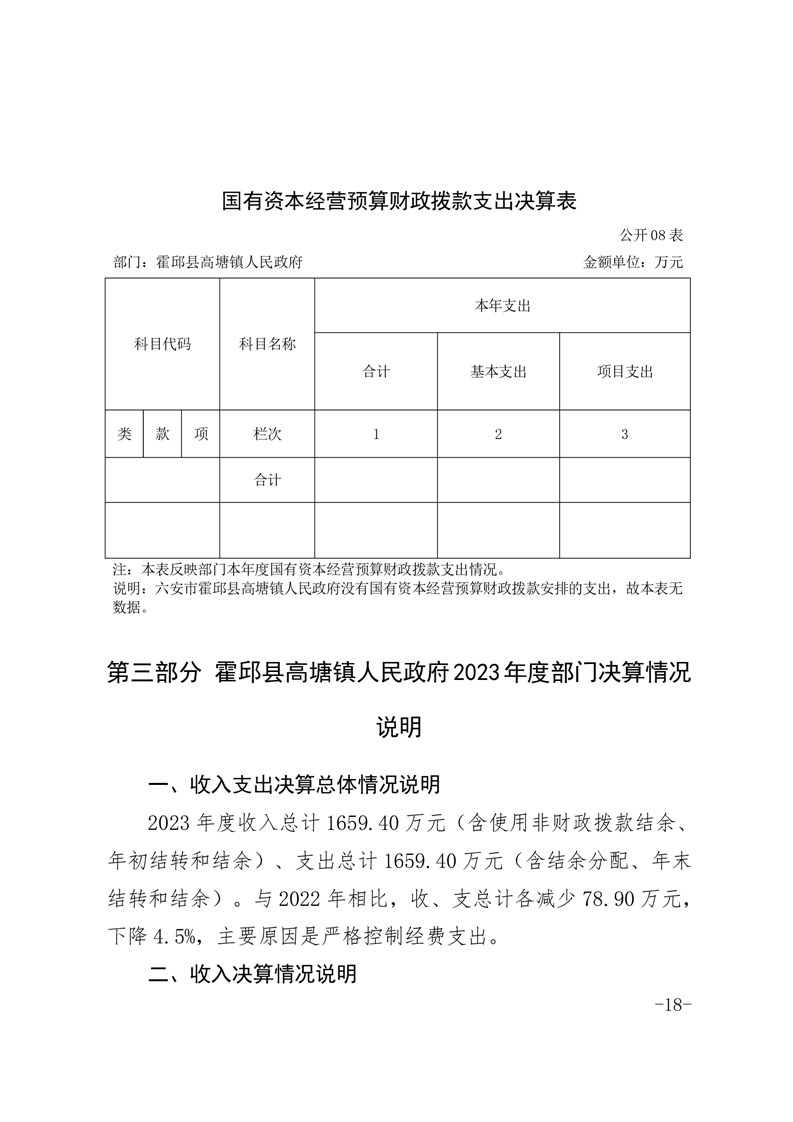 国有资本经营预算财政拨款支出决算表

公开08表

部门：霍邱县高塘镇人民政府　　　　金额单位：万元

| 科目代码 | | | 科目名称 | 本年支出 | | |
|---|---|---|---|---|---|---|
| | | | | 合计 | 基本支出 | 项目支出 |
| 类 | 款 | 项 | 栏次 | 1 | 2 | 3 |
| | | | 合计 | | | |
| | | | | | | |

注：本表反映部门本年度国有资本经营预算财政拨款支出情况。
说明：六安市霍邱县高塘镇人民政府没有国有资本经营预算财政拨款安排的支出，故本表无数据。

第三部分 霍邱县高塘镇人民政府2023年度部门决算情况说明

一、收入支出决算总体情况说明

2023年度收入总计1659.40万元（含使用非财政拨款结余、年初结转和结余）、支出总计1659.40万元（含结余分配、年末结转和结余）。与2022年相比，收、支总计各减少78.90万元，下降4.5%，主要原因是严格控制经费支出。

二、收入决算情况说明

-18-